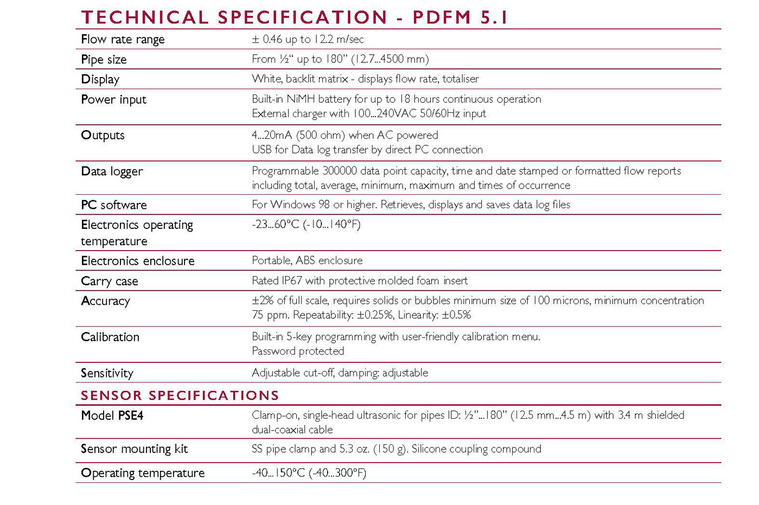 TECHNICAL SPECIFICATION - PDFM 5.1

| | |
|---|---|
| Flow rate range | ± 0.46 up to 12.2 m/sec |
| Pipe size | From ½" up to 180" (12.7...4500 mm) |
| Display | White, backlit matrix - displays flow rate, totaliser |
| Power input | Built-in NiMH battery for up to 18 hours continuous operation External charger with 100...240VAC 50/60Hz input |
| Outputs | 4...20mA (500 ohm) when AC powered USB for Data log transfer by direct PC connection |
| Data logger | Programmable 300000 data point capacity, time and date stamped or formatted flow reports including total, average, minimum, maximum and times of occurrence |
| PC software | For Windows 98 or higher. Retrieves, displays and saves data log files |
| Electronics operating temperature | -23...60°C (-10...140°F) |
| Electronics enclosure | Portable, ABS enclosure |
| Carry case | Rated IP67 with protective molded foam insert |
| Accuracy | ±2% of full scale, requires solids or bubbles minimum size of 100 microns, minimum concentration 75 ppm. Repeatability: ±0.25%, Linearity: ±0.5% |
| Calibration | Built-in 5-key programming with user-friendly calibration menu. Password protected |
| Sensitivity | Adjustable cut-off, damping: adjustable |

SENSOR SPECIFICATIONS

| | |
|---|---|
| Model PSE4 | Clamp-on, single-head ultrasonic for pipes ID: ½"...180" (12.5 mm...4.5 m) with 3.4 m shielded dual-coaxial cable |
| Sensor mounting kit | SS pipe clamp and 5.3 oz. (150 g). Silicone coupling compound |
| Operating temperature | -40...150°C (-40...300°F) |